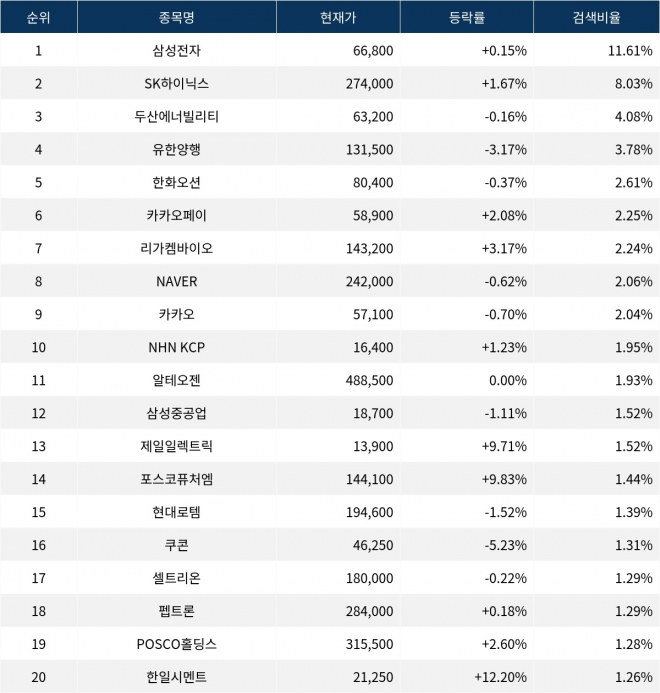 | 순위 | 종목명 | 현재가 | 등락률 | 검색비율 |
|---|---|---|---|---|
| 1 | 삼성전자 | 66,800 | +0.15% | 11.61% |
| 2 | SK하이닉스 | 274,000 | +1.67% | 8.03% |
| 3 | 두산에너빌리티 | 63,200 | -0.16% | 4.08% |
| 4 | 유한양행 | 131,500 | -3.17% | 3.78% |
| 5 | 한화오션 | 80,400 | -0.37% | 2.61% |
| 6 | 카카오페이 | 58,900 | +2.08% | 2.25% |
| 7 | 리가켐바이오 | 143,200 | +3.17% | 2.24% |
| 8 | NAVER | 242,000 | -0.62% | 2.06% |
| 9 | 카카오 | 57,100 | -0.70% | 2.04% |
| 10 | NHN KCP | 16,400 | +1.23% | 1.95% |
| 11 | 알테오젠 | 488,500 | 0.00% | 1.93% |
| 12 | 삼성중공업 | 18,700 | -1.11% | 1.52% |
| 13 | 제일일렉트릭 | 13,900 | +9.71% | 1.52% |
| 14 | 포스코퓨처엠 | 144,100 | +9.83% | 1.44% |
| 15 | 현대로템 | 194,600 | -1.52% | 1.39% |
| 16 | 쿠콘 | 46,250 | -5.23% | 1.31% |
| 17 | 셀트리온 | 180,000 | -0.22% | 1.29% |
| 18 | 펩트론 | 284,000 | +0.18% | 1.29% |
| 19 | POSCO홀딩스 | 315,500 | +2.60% | 1.28% |
| 20 | 한일시멘트 | 21,250 | +12.20% | 1.26% |